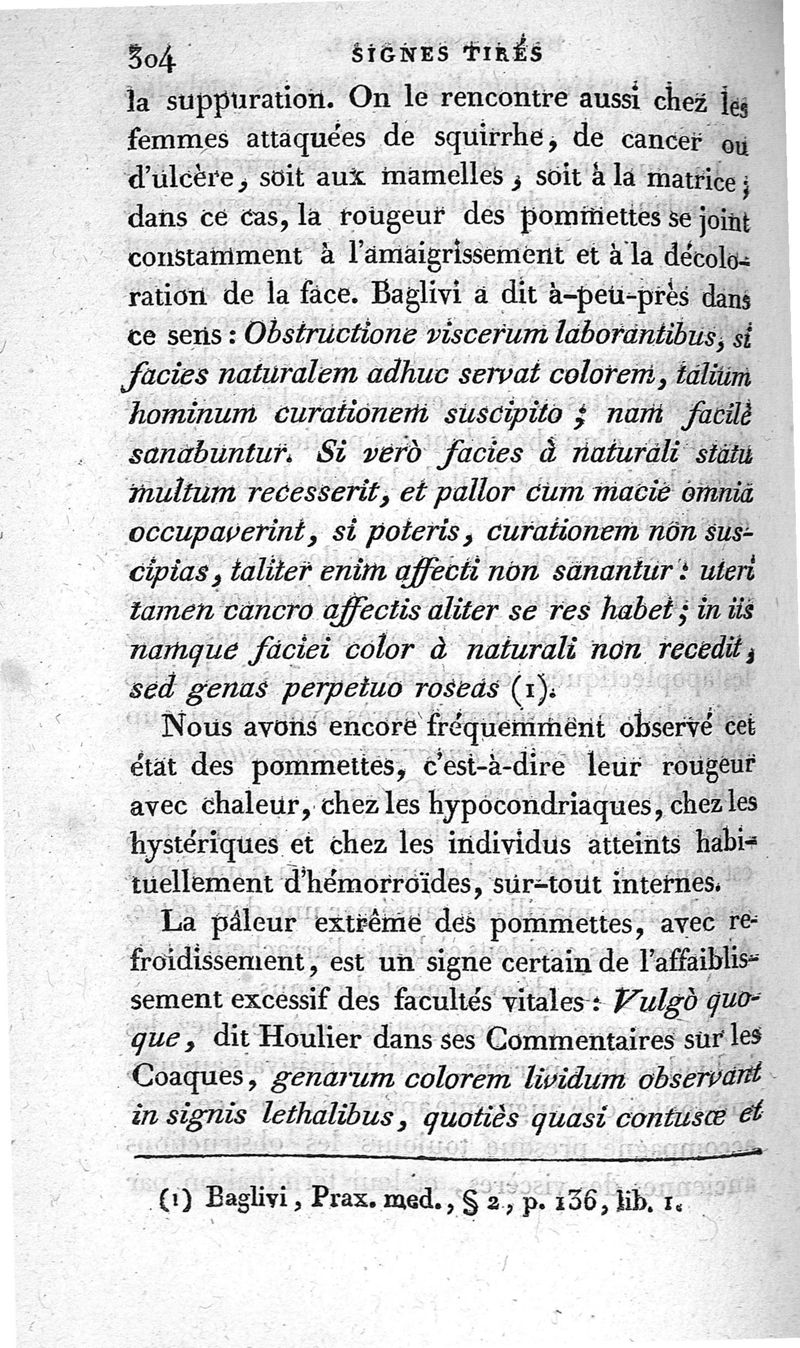 304 SIGNES TIRÉS

la suppuration. On le rencontre aussi chez les femmes attaquées de squirrhe, de cancer ou d'ulcère, soit aux mamelles, soit à la matrice; dans ce cas, la rougeur des pommettes se joint constamment à l'amaigrissement et à la décoloration de la face. Baglivi a dit à-peu-près dans ce sens : Obstructione viscerum laborantibus, si facies naturalem adhuc servat colorem, talium hominum curationem suscipito ; nam facilè sanabuntur. Si verò facies à naturali statu multum recesserit, et pallor cum macie omnia occupaverint, si poteris, curationem non suscipias, taliter enim affecti non sanantur : uteri tamen cancro affectis aliter se res habet ; in iis namque faciei color à naturali non recedit, sed genas perpetuo roseas (1).

Nous avons encore fréquemment observé cet état des pommettes, c'est-à-dire leur rougeur avec chaleur, chez les hypocondriaques, chez les hystériques et chez les individus atteints habituellement d'hémorroïdes, sur-tout internes.

La pâleur extrême des pommettes, avec refroidissement, est un signe certain de l'affaiblissement excessif des facultés vitales : Vulgò quoque, dit Houlier dans ses Commentaires sur les Coaques, genarum colorem lividum observant in signis lethalibus, quotiès quasi contusæ et

(1) Baglivi, Prax. med., § 2, p. 136, lib. 1.